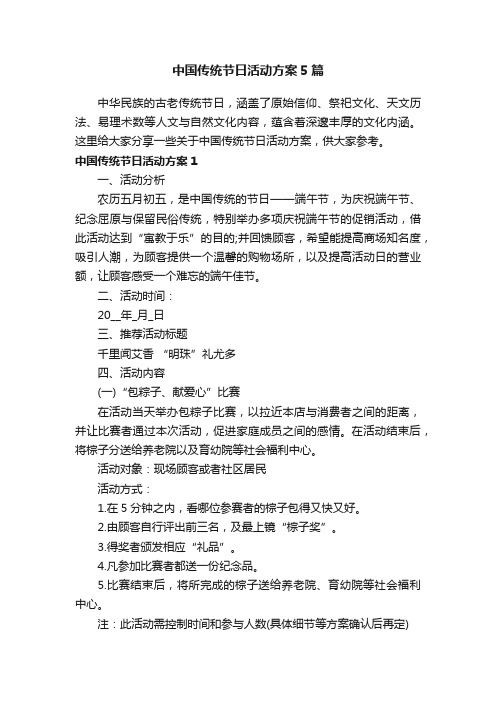 中国传统节日活动方案5篇

中华民族的古老传统节日，涵盖了原始信仰、祭祀文化、天文历法、易理术数等人文与自然文化内容，蕴含着深邃丰厚的文化内涵。这里给大家分享一些关于中国传统节日活动方案，供大家参考。

中国传统节日活动方案1

一、活动分析

农历五月初五，是中国传统的节日——端午节，为庆祝端午节、纪念屈原与保留民俗传统，特别举办多项庆祝端午节的促销活动，借此活动达到“寓教于乐”的目的;并回馈顾客，希望能提高商场知名度，吸引人潮，为顾客提供一个温馨的购物场所，以及提高活动日的营业额，让顾客感受一个难忘的端午佳节。

二、活动时间：

20__年_月_日

三、推荐活动标题

千里闻艾香 “明珠”礼尤多

四、活动内容

(一)“包粽子、献爱心”比赛

在活动当天举办包粽子比赛，以拉近本店与消费者之间的距离，并让比赛者通过本次活动，促进家庭成员之间的感情。在活动结束后，将粽子分送给养老院以及育幼院等社会福利中心。

活动对象：现场顾客或者社区居民

活动方式：

1.在5分钟之内，看哪位参赛者的粽子包得又快又好。

2.由顾客自行评出前三名，及最上镜“粽子奖”。

3.得奖者颁发相应“礼品”。

4.凡参加比赛者都送一份纪念品。

5.比赛结束后，将所完成的粽子送给养老院、育幼院等社会福利中心。

注：此活动需控制时间和参与人数(具体细节等方案确认后再定)